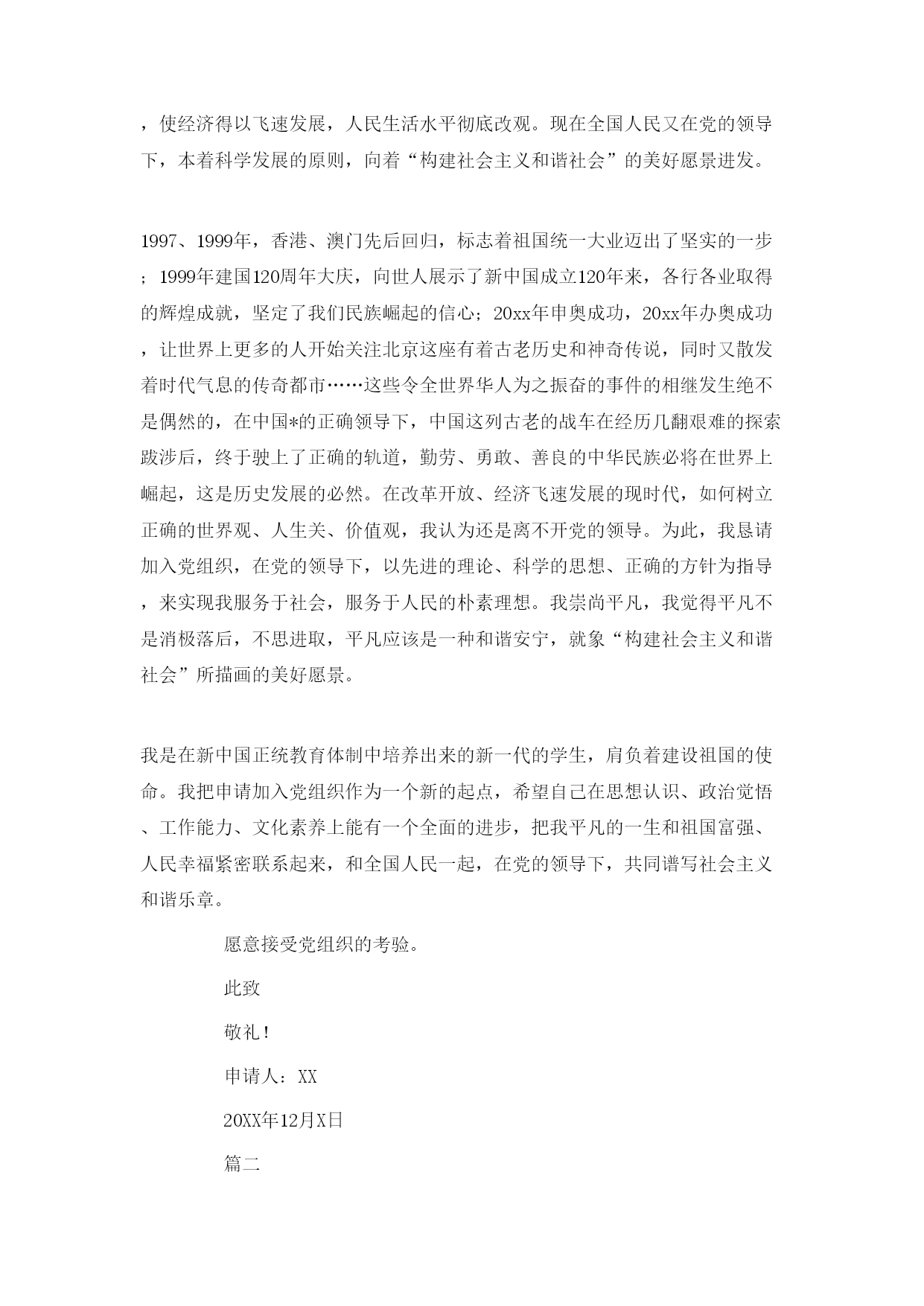 ，使经济得以飞速发展，人民生活水平彻底改观。现在全国人民又在党的领导下，本着科学发展的原则，向着“构建社会主义和谐社会”的美好愿景进发。

1997、1999年，香港、澳门先后回归，标志着祖国统一大业迈出了坚实的一步；1999年建国120周年大庆，向世人展示了新中国成立120年来，各行各业取得的辉煌成就，坚定了我们民族崛起的信心；20xx年申奥成功，20xx年办奥成功，让世界上更多的人开始关注北京这座有着古老历史和神奇传说，同时又散发着时代气息的传奇都市……这些令全世界华人为之振奋的事件的相继发生绝不是偶然的，在中国*的正确领导下，中国这列古老的战车在经历几翻艰难的探索跋涉后，终于驶上了正确的轨道，勤劳、勇敢、善良的中华民族必将在世界上崛起，这是历史发展的必然。在改革开放、经济飞速发展的现时代，如何树立正确的世界观、人生关、价值观，我认为还是离不开党的领导。为此，我恳请加入党组织，在党的领导下，以先进的理论、科学的思想、正确的方针为指导，来实现我服务于社会，服务于人民的朴素理想。我崇尚平凡，我觉得平凡不是消极落后，不思进取，平凡应该是一种和谐安宁，就象“构建社会主义和谐社会”所描画的美好愿景。

我是在新中国正统教育体制中培养出来的新一代的学生，肩负着建设祖国的使命。我把申请加入党组织作为一个新的起点，希望自己在思想认识、政治觉悟、工作能力、文化素养上能有一个全面的进步，把我平凡的一生和祖国富强、人民幸福紧密联系起来，和全国人民一起，在党的领导下，共同谱写社会主义和谐乐章。

愿意接受党组织的考验。

此致

敬礼！

申请人：XX

20XX年12月X日

篇二